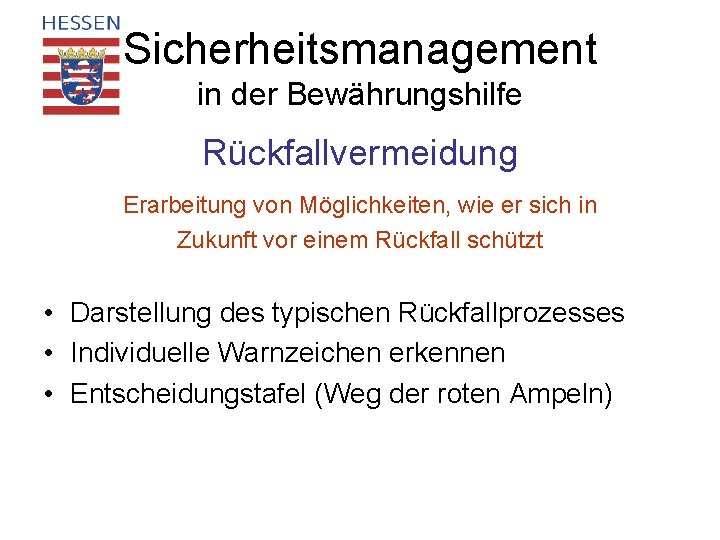 HESSEN

Sicherheitsmanagement
in der Bewährungshilfe

Rückfallvermeidung

Erarbeitung von Möglichkeiten, wie er sich in Zukunft vor einem Rückfall schützt

• Darstellung des typischen Rückfallprozesses
• Individuelle Warnzeichen erkennen
• Entscheidungstafel (Weg der roten Ampeln)